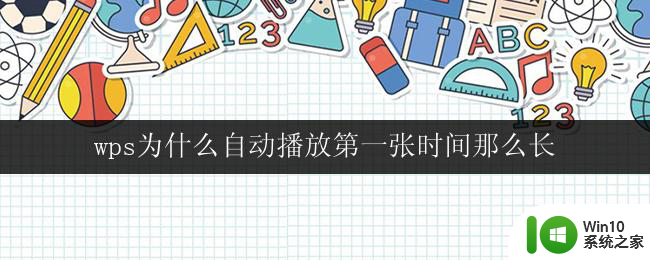 123
ABC
123
wps为什么自动播放第一张时间那么长
Win10
系统之家